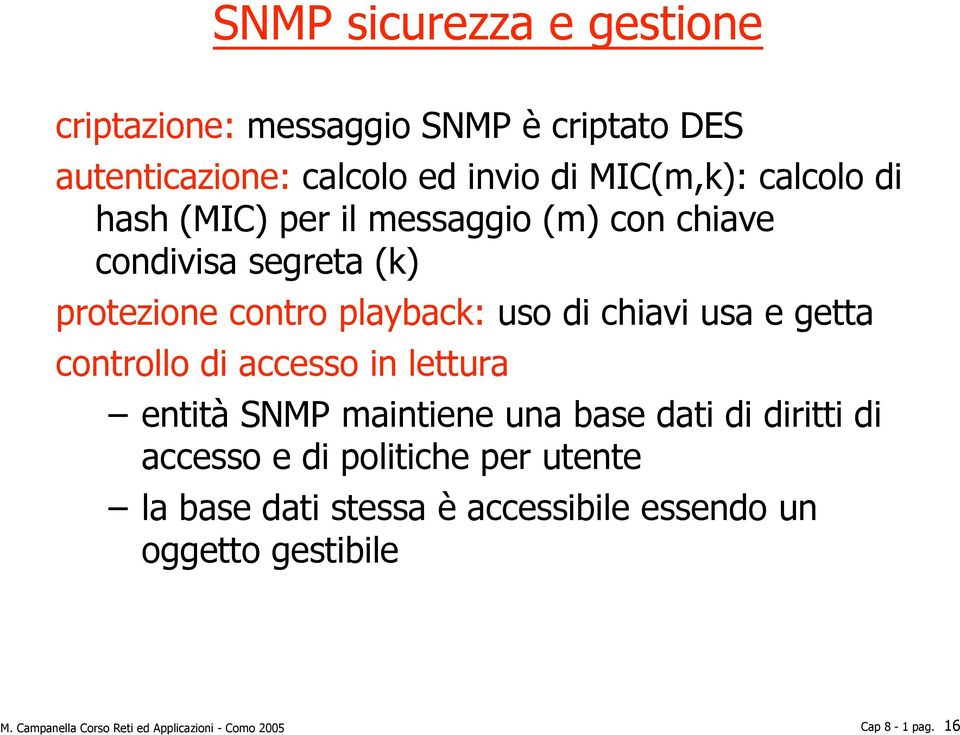 SNMP sicurezza e gestione

criptazione: messaggio SNMP è criptato DES

autenticazione: calcolo ed invio di MIC(m,k): calcolo di hash (MIC) per il messaggio (m) con chiave condivisa segreta (k)

protezione contro playback: uso di chiavi usa e getta

controllo di accesso in lettura

– entità SNMP maintiene una base dati di diritti di accesso e di politiche per utente

– la base dati stessa è accessibile essendo un oggetto gestibile

M. Campanella Corso Reti ed Applicazioni - Como 2005

Cap 8 - 1 pag. 16